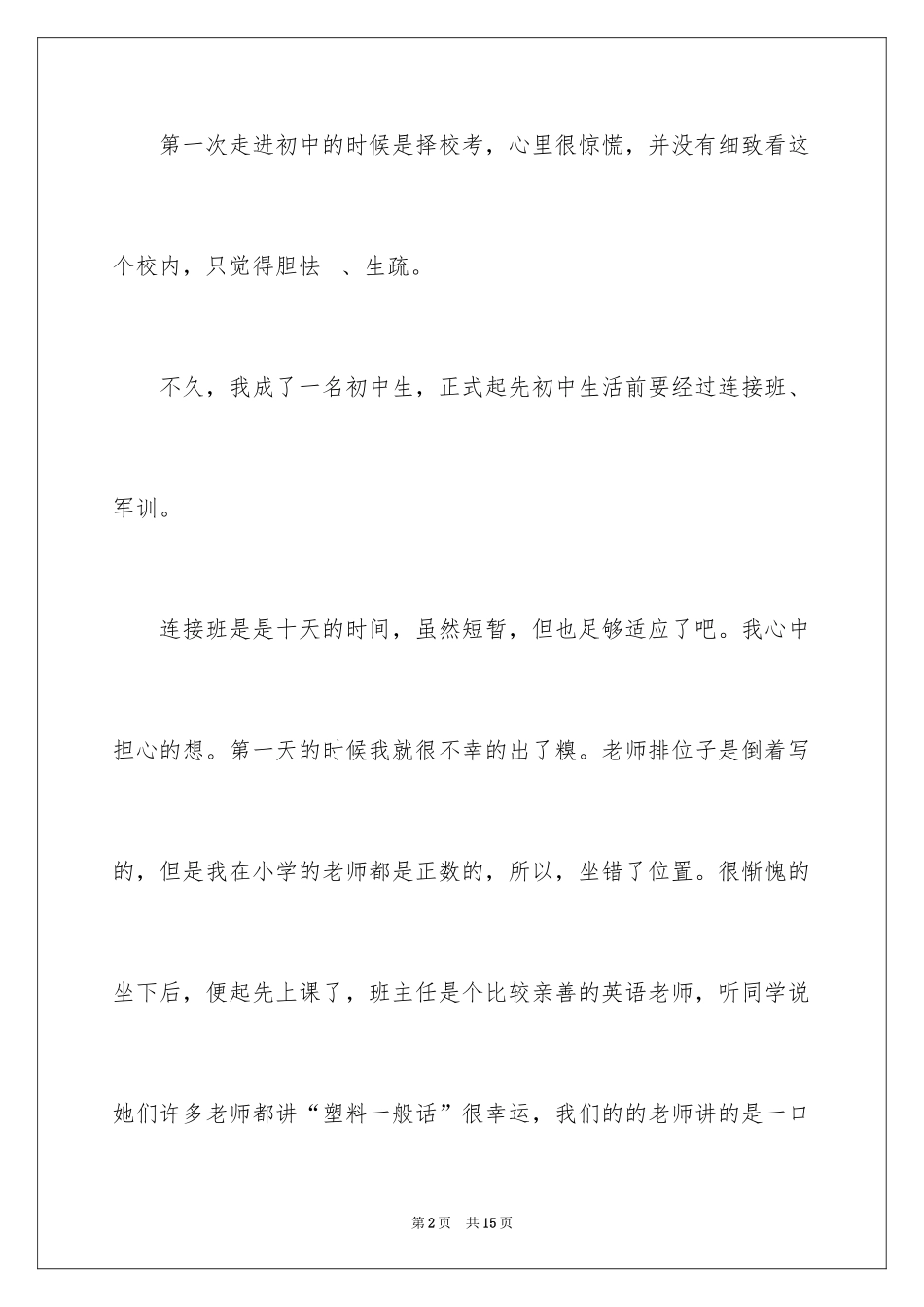 第一次走进初中的时候是择校考，心里很惊慌，并没有细致看这个校内，只觉得胆怯 、生疏。

不久，我成了一名初中生，正式起先初中生活前要经过连接班、军训。

连接班是是十天的时间，虽然短暂，但也足够适应了吧。我心中担心的想。第一天的时候我就很不幸的出了糗。老师排位子是倒着写的，但是我在小学的老师都是正数的，所以，坐错了位置。很惭愧的坐下后，便起先上课了，班主任是个比较亲善的英语老师，听同学说她们许多老师都讲“塑料一般话”很幸运，我们的的老师讲的是一口

第2页 共15页